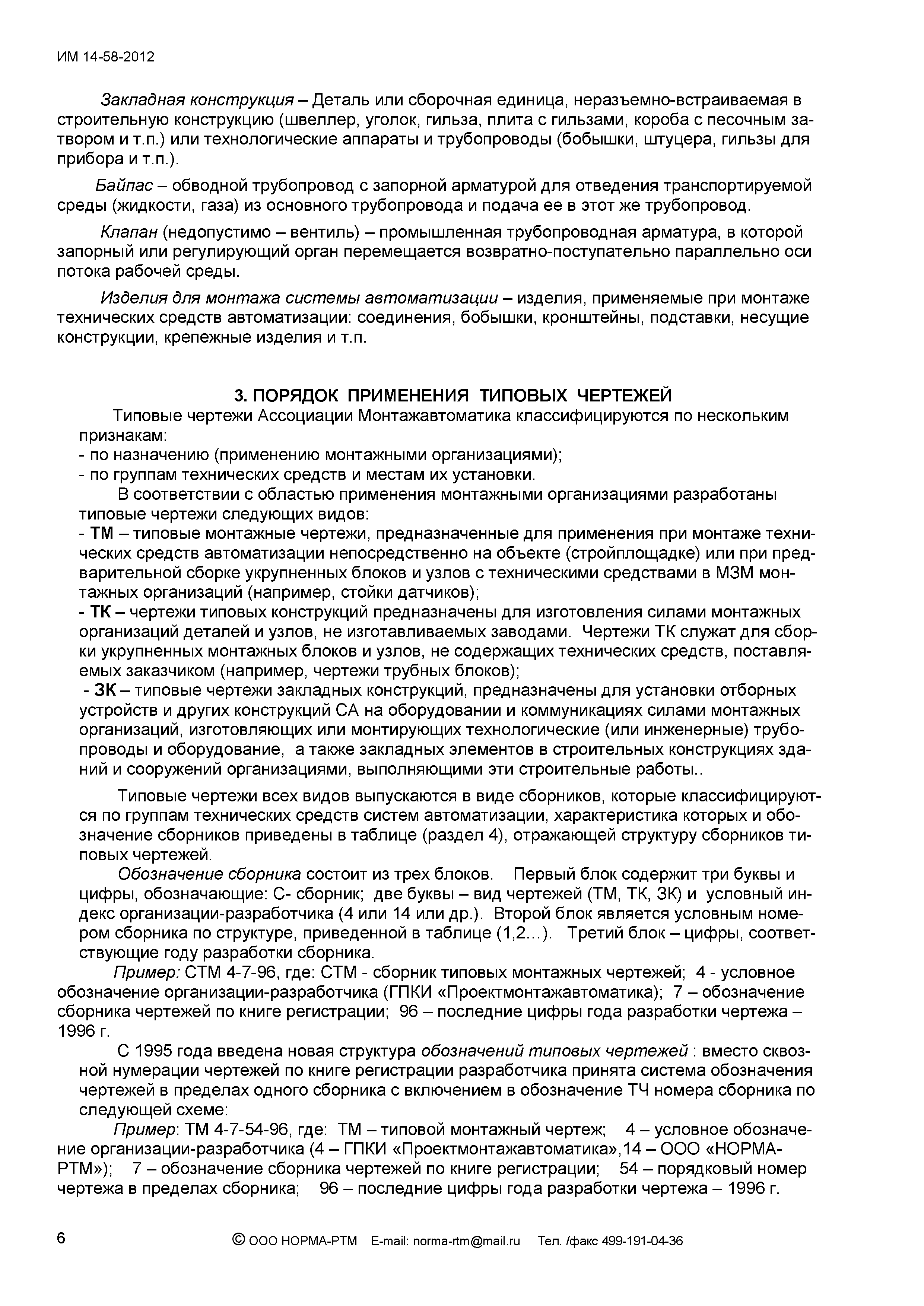 ИМ 14-58-2012

Закладная конструкция – Деталь или сборочная единица, неразъемно-встраиваемая в строительную конструкцию (швеллер, уголок, гильза, плита с гильзами, короба с песочным затвором и т.п.) или технологические аппараты и трубопроводы (бобышки, штуцера, гильзы для прибора и т.п.).

Байпас – обводной трубопровод с запорной арматурой для отведения транспортируемой среды (жидкости, газа) из основного трубопровода и подача ее в этот же трубопровод.

Клапан (недопустимо – вентиль) – промышленная трубопроводная арматура, в которой запорный или регулирующий орган перемещается возвратно-поступательно параллельно оси потока рабочей среды.

Изделия для монтажа системы автоматизации – изделия, применяемые при монтаже технических средств автоматизации: соединения, бобышки, кронштейны, подставки, несущие конструкции, крепежные изделия и т.п.

3. ПОРЯДОК ПРИМЕНЕНИЯ ТИПОВЫХ ЧЕРТЕЖЕЙ

Типовые чертежи Ассоциации Монтажавтоматика классифицируются по нескольким признакам:
- по назначению (применению монтажными организациями);
- по группам технических средств и местам их установки.

В соответствии с областью применения монтажными организациями разработаны типовые чертежи следующих видов:
- ТМ – типовые монтажные чертежи, предназначенные для применения при монтаже технических средств автоматизации непосредственно на объекте (стройплощадке) или при предварительной сборке укрупненных блоков и узлов с техническими средствами в МЗМ монтажных организаций (например, стойки датчиков);
- ТК – чертежи типовых конструкций предназначены для изготовления силами монтажных организаций деталей и узлов, не изготавливаемых заводами. Чертежи ТК служат для сборки укрупненных монтажных блоков и узлов, не содержащих технических средств, поставляемых заказчиком (например, чертежи трубных блоков);
- ЗК – типовые чертежи закладных конструкций, предназначены для установки отборных устройств и других конструкций СА на оборудовании и коммуникациях силами монтажных организаций, изготовляющих или монтирующих технологические (или инженерные) трубопроводы и оборудование, а также закладных элементов в строительных конструкциях зданий и сооружений организациями, выполняющими эти строительные работы..

Типовые чертежи всех видов выпускаются в виде сборников, которые классифицируются по группам технических средств систем автоматизации, характеристика которых и обозначение сборников приведены в таблице (раздел 4), отражающей структуру сборников типовых чертежей.

Обозначение сборника состоит из трех блоков. Первый блок содержит три буквы и цифры, обозначающие: С- сборник; две буквы – вид чертежей (ТМ, ТК, ЗК) и условный индекс организации-разработчика (4 или 14 или др.). Второй блок является условным номером сборника по структуре, приведенной в таблице (1,2...). Третий блок – цифры, соответствующие году разработки сборника.

Пример: СТМ 4-7-96, где: СТМ - сборник типовых монтажных чертежей; 4 - условное обозначение организации-разработчика (ГПКИ «Проектмонтажавтоматика); 7 – обозначение сборника чертежей по книге регистрации; 96 – последние цифры года разработки чертежа – 1996 г.

С 1995 года введена новая структура обозначений типовых чертежей : вместо сквозной нумерации чертежей по книге регистрации разработчика принята система обозначения чертежей в пределах одного сборника с включением в обозначение ТЧ номера сборника по следующей схеме:

Пример: ТМ 4-7-54-96, где: ТМ – типовой монтажный чертеж; 4 – условное обозначение организации-разработчика (4 – ГПКИ «Проектмонтажавтоматика»,14 – ООО «НОРМА-РТМ»); 7 – обозначение сборника чертежей по книге регистрации; 54 – порядковый номер чертежа в пределах сборника; 96 – последние цифры года разработки чертежа – 1996 г.

6 © ООО НОРМА-РТМ E-mail: norma-rtm@mail.ru Тел. /факс 499-191-04-36